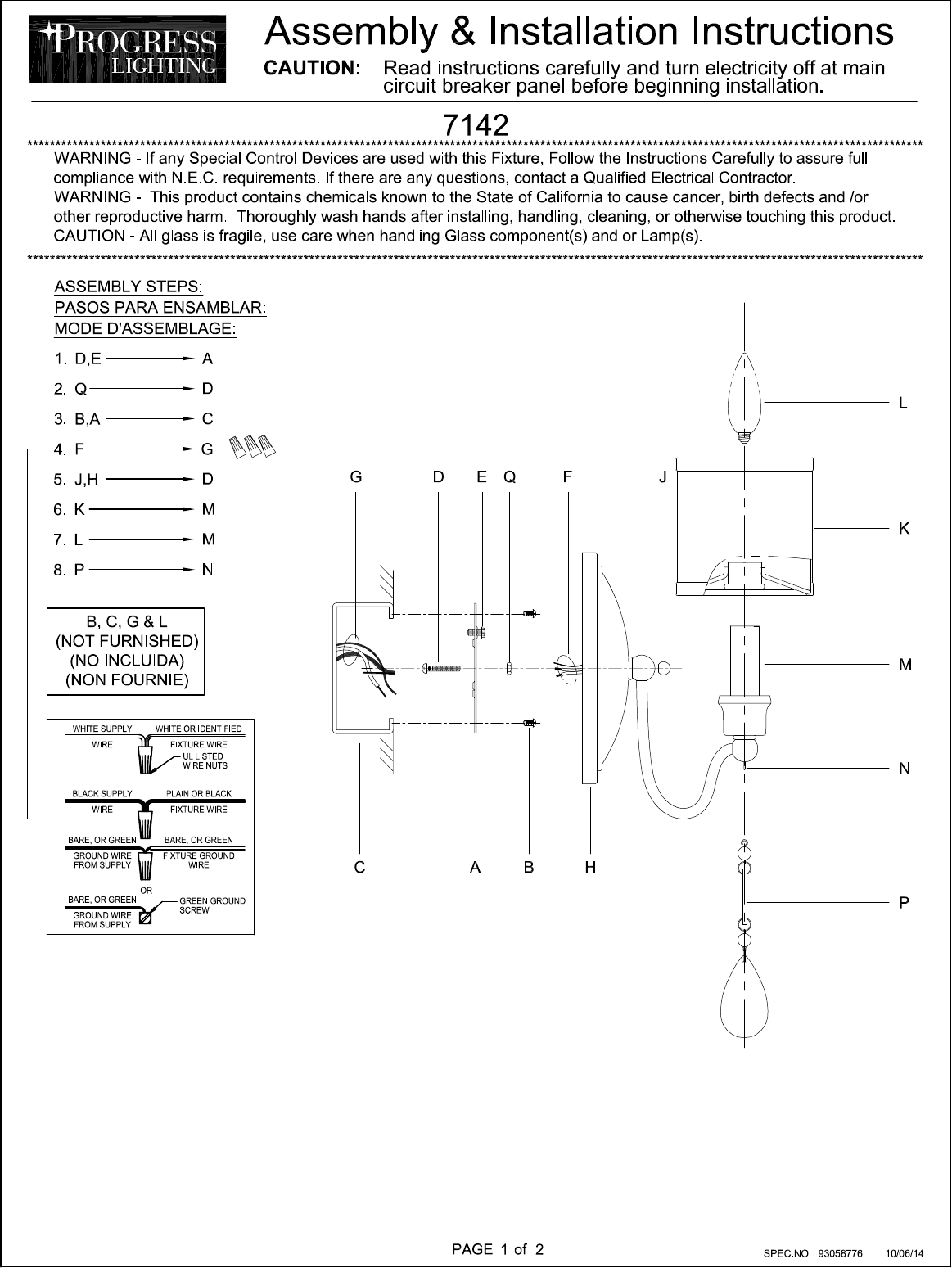 PROGRESS LIGHTING

Assembly & Installation Instructions

CAUTION: Read instructions carefully and turn electricity off at main circuit breaker panel before beginning installation.

7142

WARNING - If any Special Control Devices are used with this Fixture, Follow the Instructions Carefully to assure full compliance with N.E.C. requirements. If there are any questions, contact a Qualified Electrical Contractor.
WARNING - This product contains chemicals known to the State of California to cause cancer, birth defects and /or other reproductive harm. Thoroughly wash hands after installing, handling, cleaning, or otherwise touching this product.
CAUTION - All glass is fragile, use care when handling Glass component(s) and or Lamp(s).

ASSEMBLY STEPS:
PASOS PARA ENSAMBLAR:
MODE D'ASSEMBLAGE:

1. D,E → A
2. Q → D
3. B,A → C
4. F → G
5. J,H → D
6. K → M
7. L → M
8. P → N

B, C, G & L
(NOT FURNISHED)
(NO INCLUIDA)
(NON FOURNIE)

WHITE SUPPLY WIRE
WHITE OR IDENTIFIED FIXTURE WIRE
UL LISTED WIRE NUTS
BLACK SUPPLY WIRE
PLAIN OR BLACK FIXTURE WIRE
BARE, OR GREEN GROUND WIRE FROM SUPPLY
BARE, OR GREEN FIXTURE GROUND WIRE
OR
BARE, OR GREEN GROUND WIRE FROM SUPPLY
GREEN GROUND SCREW

G D E Q F J
L
K
M
N
P
C A B H

PAGE 1 of 2

SPEC.NO. 93058776 10/06/14